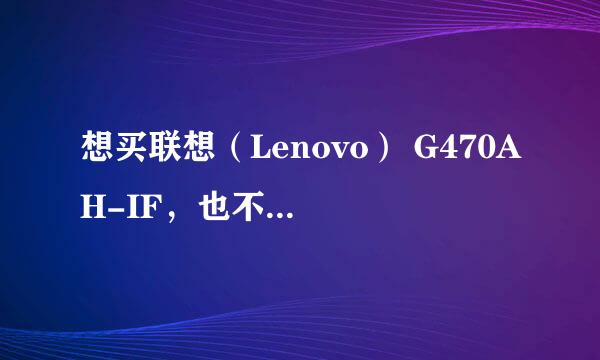 想买联想（Lenovo） G470AH-IF，也不...